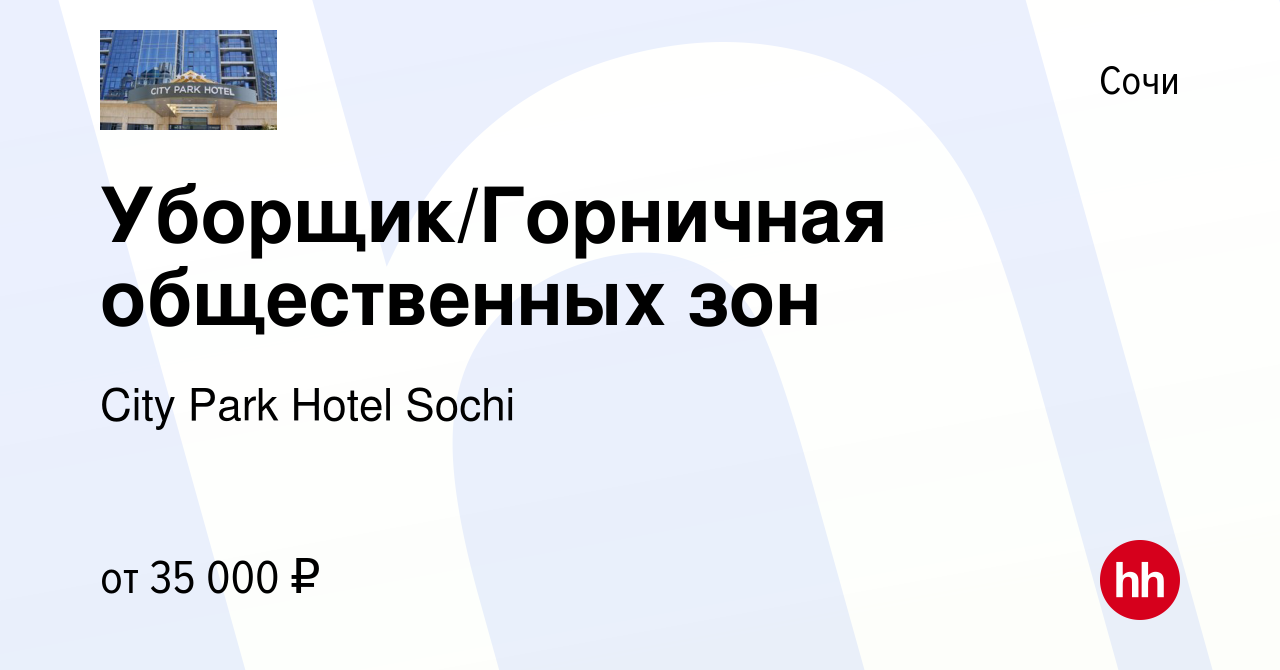 CITY PARK HOTEL

Сочи

Уборщик/Горничная общественных зон

City Park Hotel Sochi

от 35 000 ₽

hh